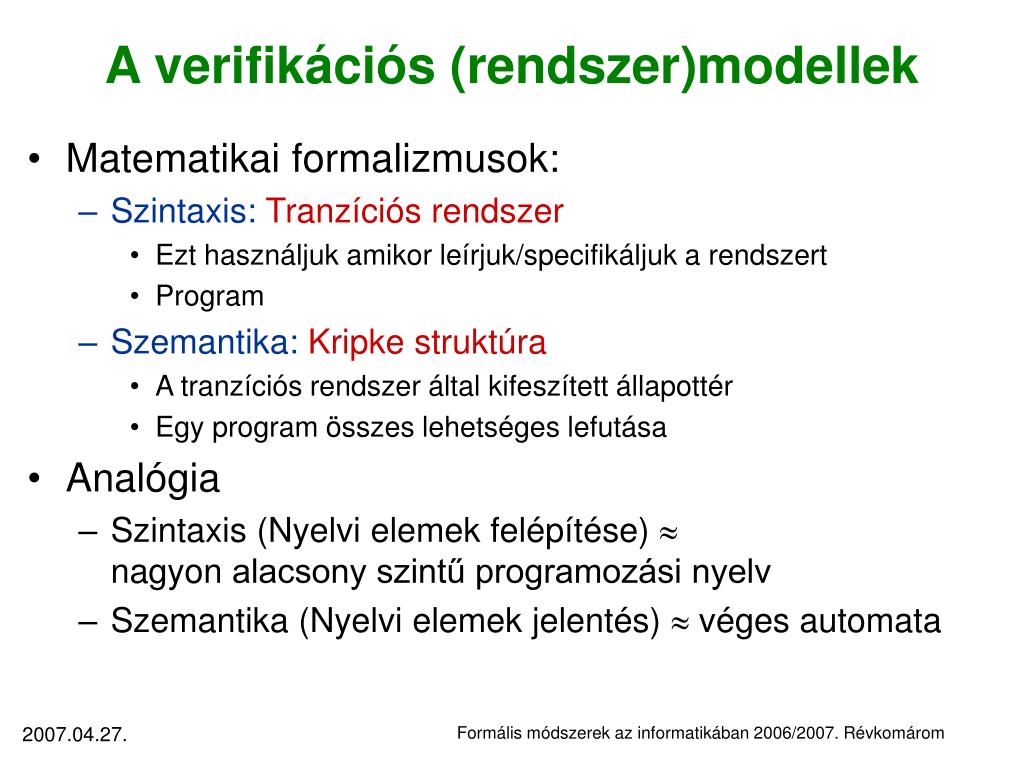 A verifikációs (rendszer)modellek

• Matematikai formalizmusok:
– Szintaxis: Tranzíciós rendszer
• Ezt használjuk amikor leírjuk/specifikáljuk a rendszert
• Program
– Szemantika: Kripke struktúra
• A tranzíciós rendszer által kifeszített állapottér
• Egy program összes lehetséges lefutása
• Analógia
– Szintaxis (Nyelvi elemek felépítése) $\approx$ nagyon alacsony szintű programozási nyelv
– Szemantika (Nyelvi elemek jelentés) $\approx$ véges automata

2007.04.27.

Formális módszerek az informatikában 2006/2007. Révkomárom